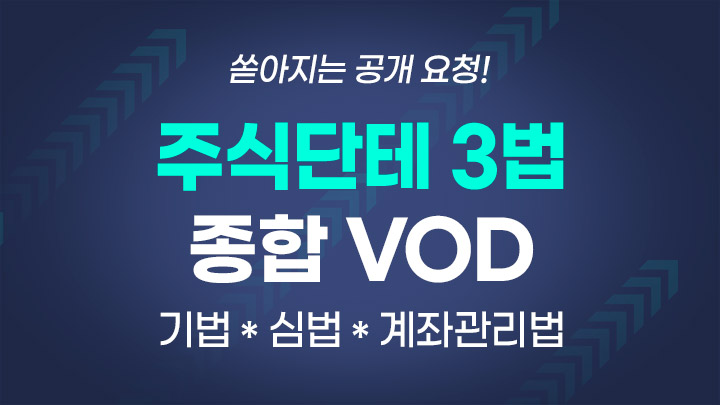 쏟아지는 공개 요청!

주식단테 3법
종합 VOD

기법 * 심법 * 계좌관리법